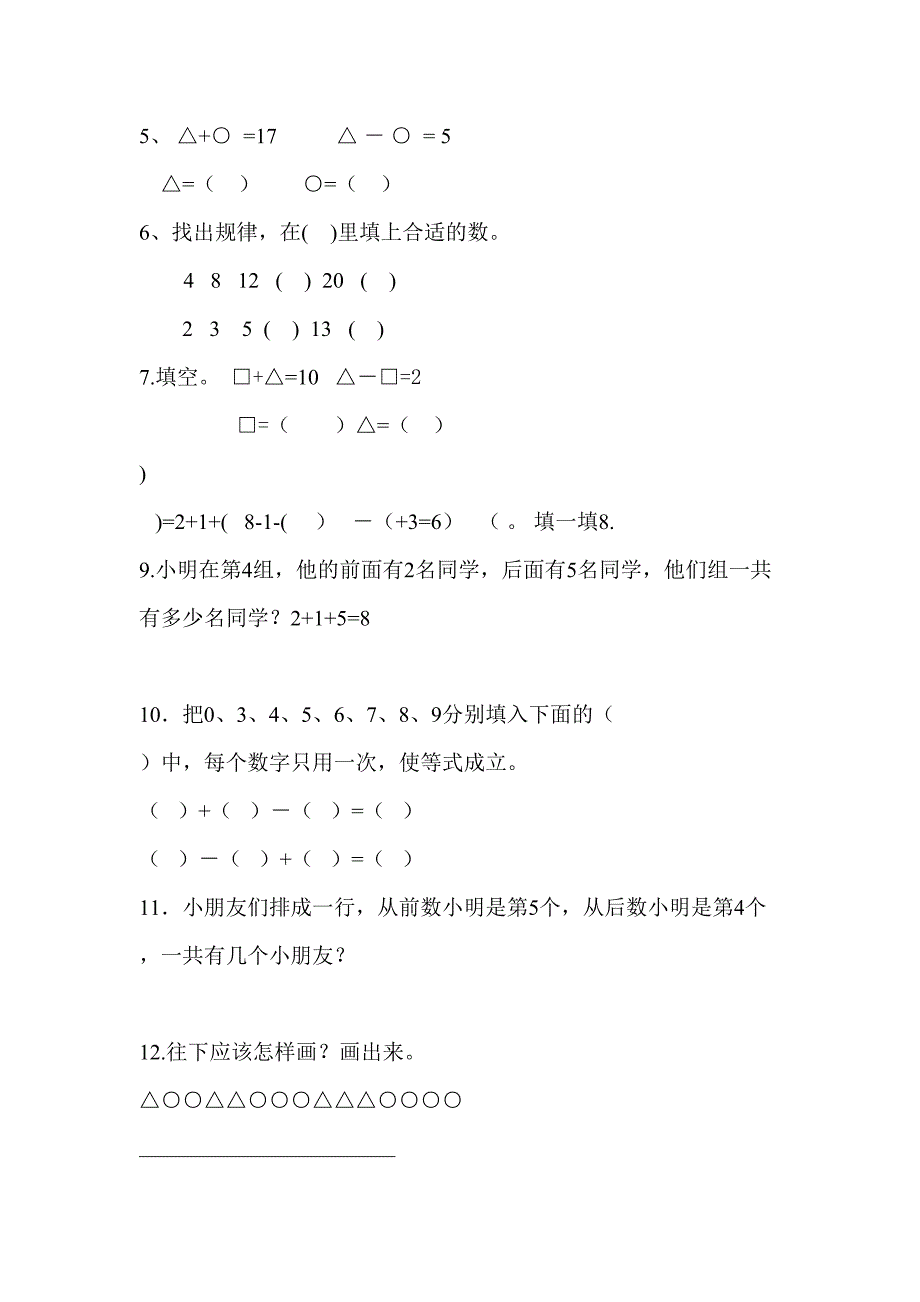 5、 △+○ =17　　　△ － ○ = 5

△=（　）　　○=（　）

6、找出规律，在(　)里填上合适的数。

4　8　12　(　)　20　(　)

2　3　5　(　)　13　(　)

7.填空。 □+△=10　△－□=2

□=（　　）△=（　）

)

)=2+1+(　8-1-(　)　－（+3=6）　（ 。 填一填8.

9.小明在第4组，他的前面有2名同学，后面有5名同学，他们组一共有多少名同学？2+1+5=8

10．把0、3、4、5、6、7、8、9分别填入下面的（

）中，每个数字只用一次，使等式成立。

（　）+（　）－（　）=（　）

（　）－（　）+（　）=（　）

11．小朋友们排成一行，从前数小明是第5个，从后数小明是第4个，一共有几个小朋友？

12.往下应该怎样画？画出来。

△○○△△○○○△△△○○○○

________________________